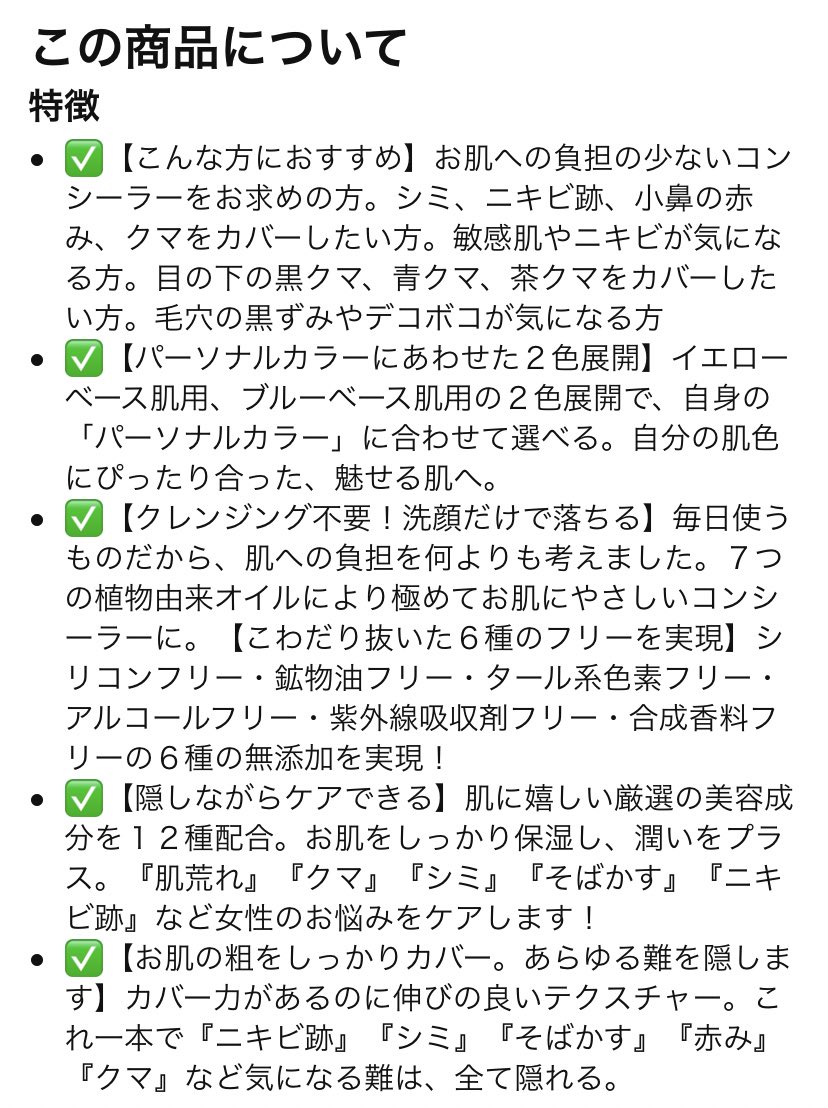 この商品について
特徴

- ✅【こんな方におすすめ】お肌への負担の少ないコンシーラーをお求めの方。シミ、ニキビ跡、小鼻の赤み、クマをカバーしたい方。敏感肌やニキビが気になる方。目の下の黒クマ、青クマ、茶クマをカバーしたい方。毛穴の黒ずみやデコボコが気になる方
- ✅【パーソナルカラーにあわせた２色展開】イエローベース肌用、ブルーベース肌用の２色展開で、自身の「パーソナルカラー」に合わせて選べる。自分の肌色にぴったり合った、魅せる肌へ。
- ✅【クレンジング不要！洗顔だけで落ちる】毎日使うものだから、肌への負担を何よりも考えました。７つの植物由来オイルにより極めてお肌にやさしいコンシーラーに。【こわだり抜いた６種のフリーを実現】シリコンフリー・鉱物油フリー・タール系色素フリー・アルコールフリー・紫外線吸収剤フリー・合成香料フリーの６種の無添加を実現！
- ✅【隠しながらケアできる】肌に嬉しい厳選の美容成分を１２種配合。お肌をしっかり保湿し、潤いをプラス。『肌荒れ』『クマ』『シミ』『そばかす』『ニキビ跡』など女性のお悩みをケアします！
- ✅【お肌の粗をしっかりカバー。あらゆる難を隠します】カバー力があるのに伸びの良いテクスチャー。これ一本で『ニキビ跡』『シミ』『そばかす』『赤み』『クマ』など気になる難は、全て隠れる。